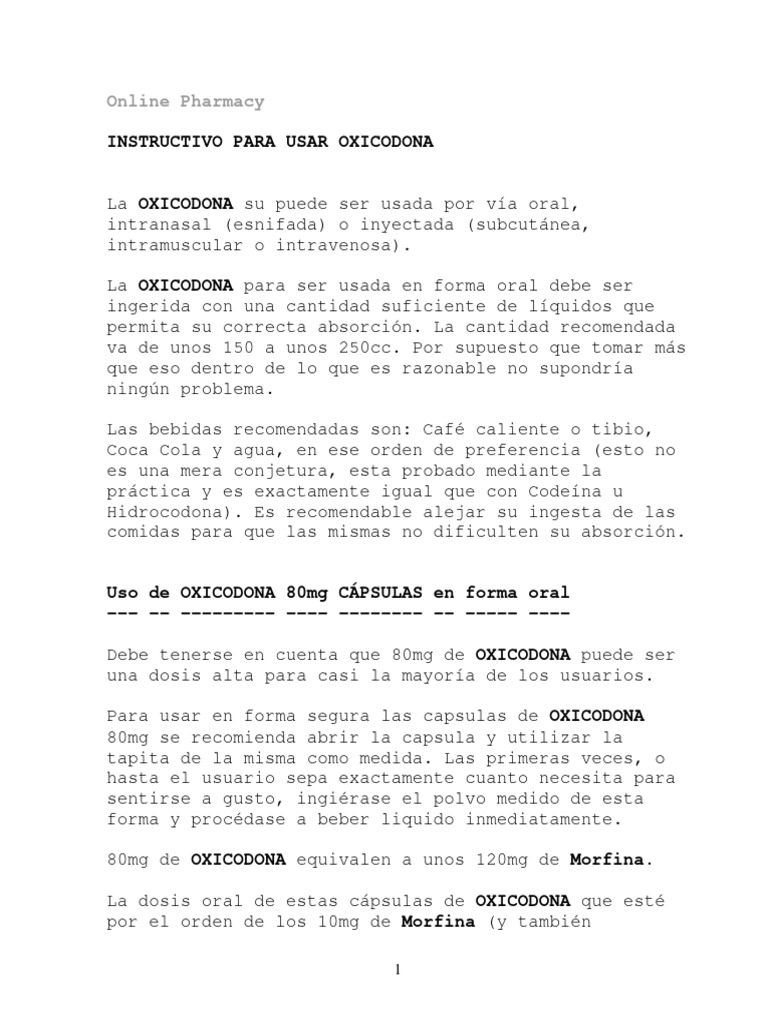 Online Pharmacy

INSTRUCTIVO PARA USAR OXICODONA

La OXICODONA su puede ser usada por vía oral, intranasal (esnifada) o inyectada (subcutánea, intramuscular o intravenosa).

La OXICODONA para ser usada en forma oral debe ser ingerida con una cantidad suficiente de líquidos que permita su correcta absorción. La cantidad recomendada va de unos 150 a unos 250cc. Por supuesto que tomar más que eso dentro de lo que es razonable no supondría ningún problema.

Las bebidas recomendadas son: Café caliente o tibio, Coca Cola y agua, en ese orden de preferencia (esto no es una mera conjetura, esta probado mediante la práctica y es exactamente igual que con Codeína u Hidrocodona). Es recomendable alejar su ingesta de las comidas para que las mismas no dificulten su absorción.

Uso de OXICODONA 80mg CÁPSULAS en forma oral
--- -- --------- ---- -------- -- ----- ----

Debe tenerse en cuenta que 80mg de OXICODONA puede ser una dosis alta para casi la mayoría de los usuarios.

Para usar en forma segura las capsulas de OXICODONA 80mg se recomienda abrir la capsula y utilizar la tapita de la misma como medida. Las primeras veces, o hasta el usuario sepa exactamente cuanto necesita para sentirse a gusto, ingiérase el polvo medido de esta forma y procédase a beber liquido inmediatamente.

80mg de OXICODONA equivalen a unos 120mg de Morfina.

La dosis oral de estas cápsulas de OXICODONA que esté por el orden de los 10mg de Morfina (y también

1